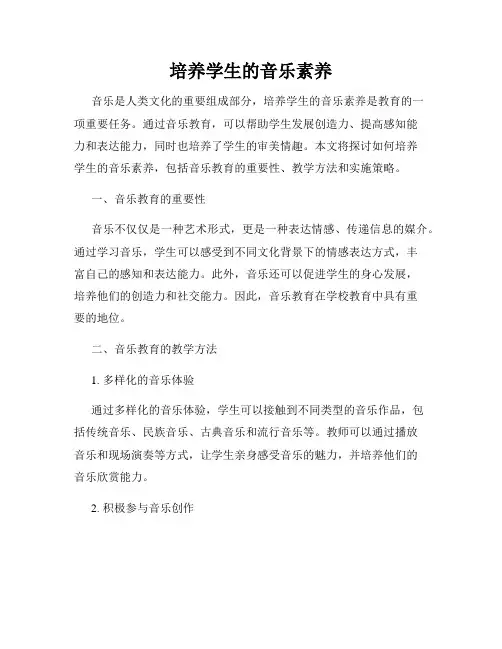 培养学生的音乐素养

音乐是人类文化的重要组成部分，培养学生的音乐素养是教育的一项重要任务。通过音乐教育，可以帮助学生发展创造力、提高感知能力和表达能力，同时也培养了学生的审美情趣。本文将探讨如何培养学生的音乐素养，包括音乐教育的重要性、教学方法和实施策略。

一、音乐教育的重要性

音乐不仅仅是一种艺术形式，更是一种表达情感、传递信息的媒介。通过学习音乐，学生可以感受到不同文化背景下的情感表达方式，丰富自己的感知和表达能力。此外，音乐还可以促进学生的身心发展，培养他们的创造力和社交能力。因此，音乐教育在学校教育中具有重要的地位。

二、音乐教育的教学方法

1. 多样化的音乐体验

通过多样化的音乐体验，学生可以接触到不同类型的音乐作品，包括传统音乐、民族音乐、古典音乐和流行音乐等。教师可以通过播放音乐和现场演奏等方式，让学生亲身感受音乐的魅力，并培养他们的音乐欣赏能力。

2. 积极参与音乐创作